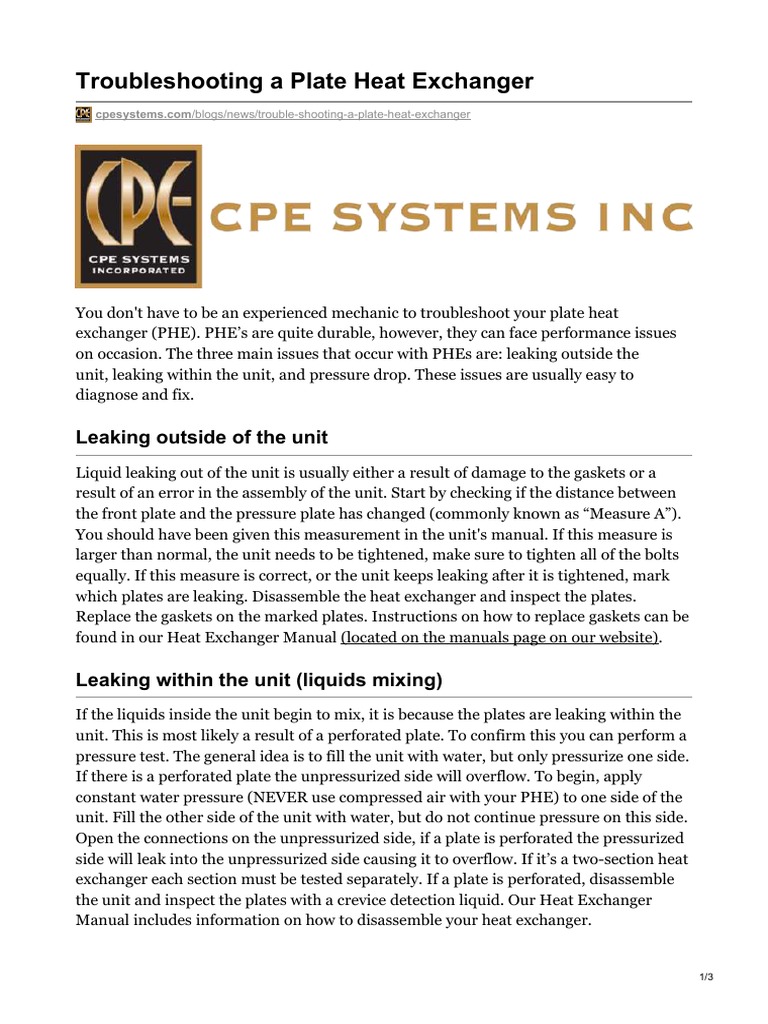 Troubleshooting a Plate Heat Exchanger

cpesystems.com/blogs/news/trouble-shooting-a-plate-heat-exchanger

CPE
CPE SYSTEMS
INCORPORATED

CPE SYSTEMS INC

You don't have to be an experienced mechanic to troubleshoot your plate heat exchanger (PHE). PHE's are quite durable, however, they can face performance issues on occasion. The three main issues that occur with PHEs are: leaking outside the unit, leaking within the unit, and pressure drop. These issues are usually easy to diagnose and fix.

Leaking outside of the unit

Liquid leaking out of the unit is usually either a result of damage to the gaskets or a result of an error in the assembly of the unit. Start by checking if the distance between the front plate and the pressure plate has changed (commonly known as "Measure A"). You should have been given this measurement in the unit's manual. If this measure is larger than normal, the unit needs to be tightened, make sure to tighten all of the bolts equally. If this measure is correct, or the unit keeps leaking after it is tightened, mark which plates are leaking. Disassemble the heat exchanger and inspect the plates. Replace the gaskets on the marked plates. Instructions on how to replace gaskets can be found in our Heat Exchanger Manual (located on the manuals page on our website).

Leaking within the unit (liquids mixing)

If the liquids inside the unit begin to mix, it is because the plates are leaking within the unit. This is most likely a result of a perforated plate. To confirm this you can perform a pressure test. The general idea is to fill the unit with water, but only pressurize one side. If there is a perforated plate the unpressurized side will overflow. To begin, apply constant water pressure (NEVER use compressed air with your PHE) to one side of the unit. Fill the other side of the unit with water, but do not continue pressure on this side. Open the connections on the unpressurized side, if a plate is perforated the pressurized side will leak into the unpressurized side causing it to overflow. If it's a two-section heat exchanger each section must be tested separately. If a plate is perforated, disassemble the unit and inspect the plates with a crevice detection liquid. Our Heat Exchanger Manual includes information on how to disassemble your heat exchanger.

1/3